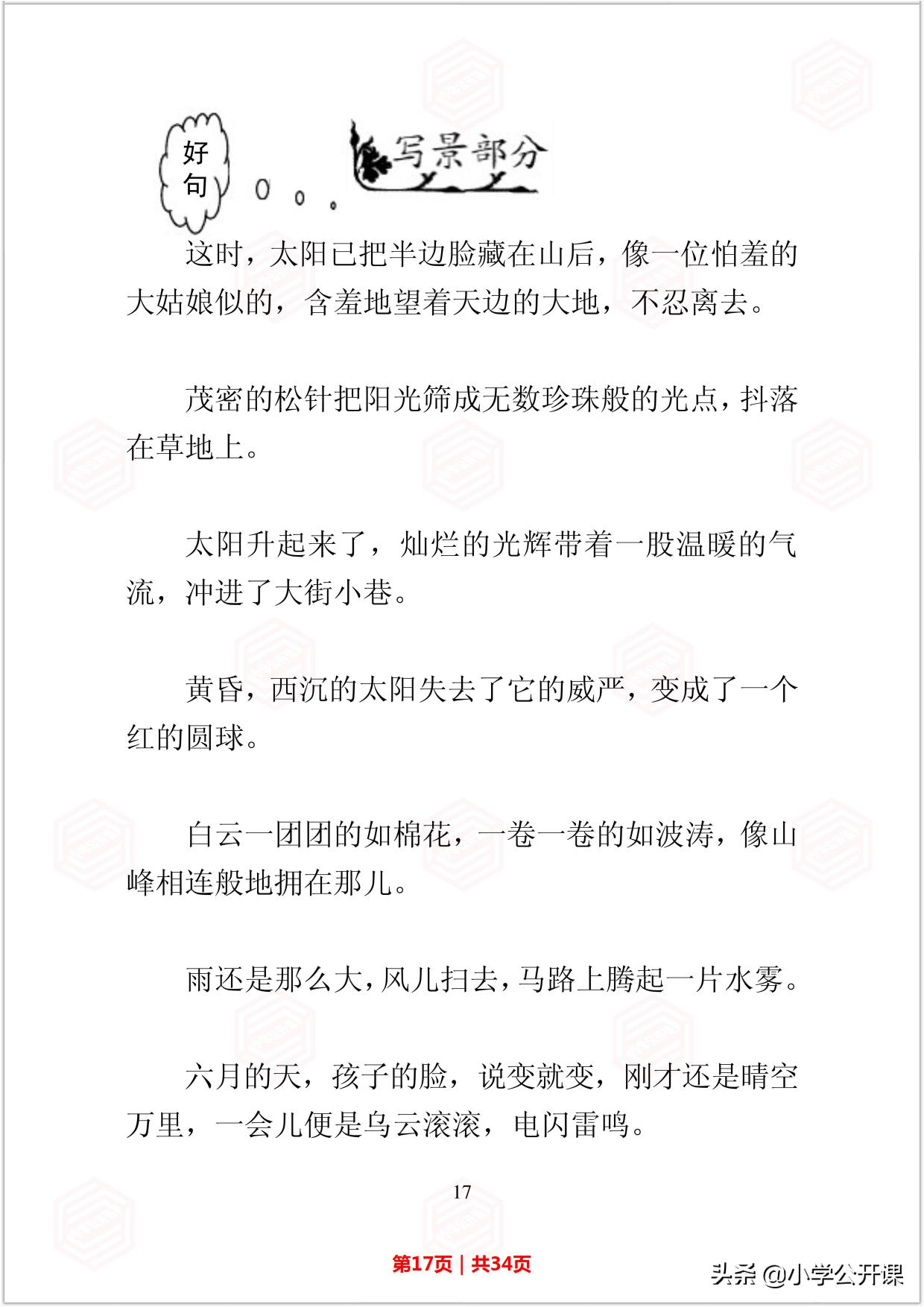 好句

写景部分

这时，太阳已把半边脸藏在山后，像一位怕羞的大姑娘似的，含羞地望着天边的大地，不忍离去。

茂密的松针把阳光筛成无数珍珠般的光点，抖落在草地上。

太阳升起来了，灿烂的光辉带着一股温暖的气流，冲进了大街小巷。

黄昏，西沉的太阳失去了它的威严，变成了一个红的圆球。

白云一团团的如棉花，一卷一卷的如波涛，像山峰相连般地拥在那儿。

雨还是那么大，风儿扫去，马路上腾起一片水雾。

六月的天，孩子的脸，说变就变，刚才还是晴空万里，一会儿便是乌云滚滚，电闪雷鸣。

17

第17页 | 共34页

头条 @小学公开课